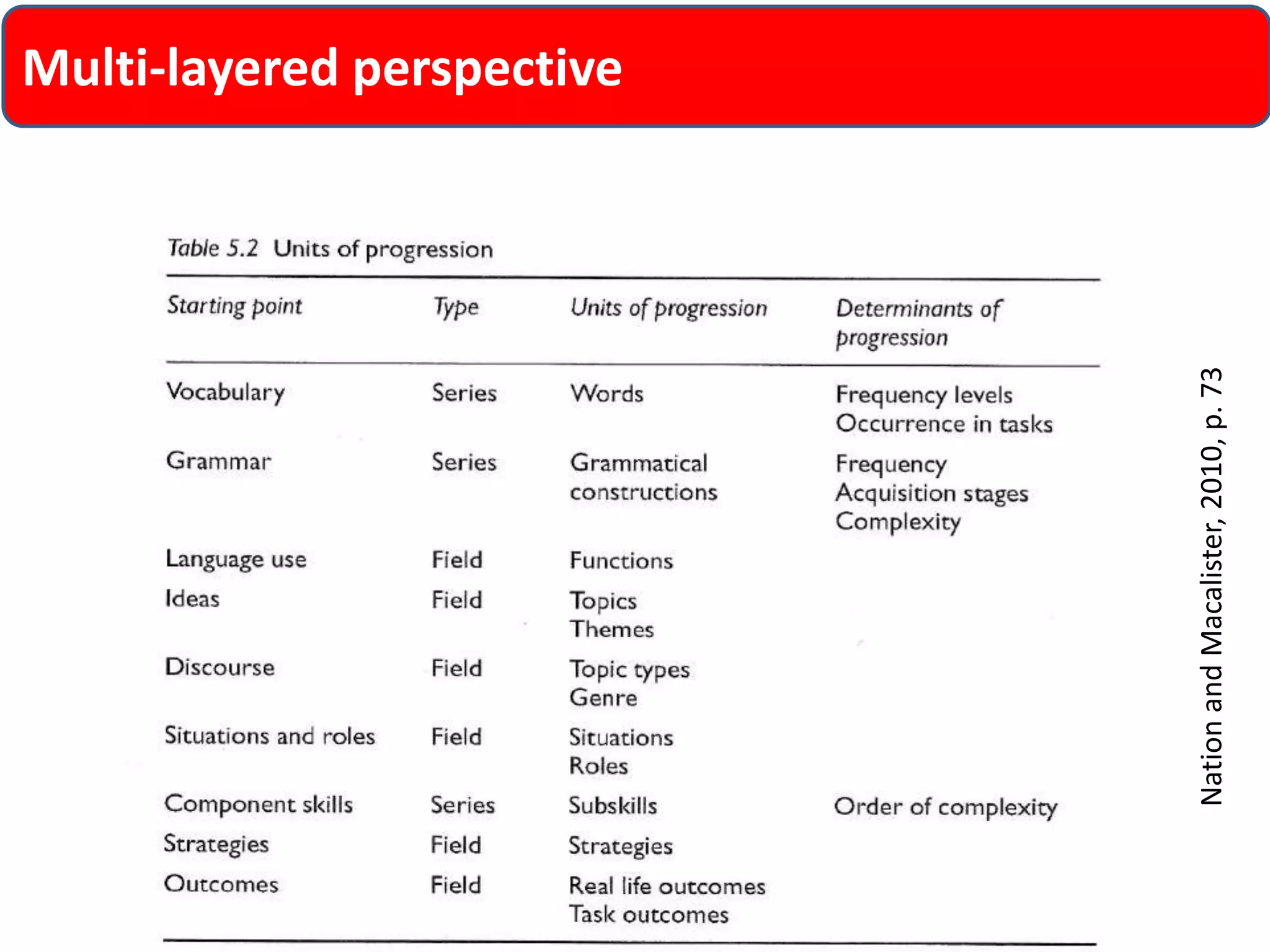 Multi-layered perspective

Table 5.2 Units of progression

| Starting point | Type | Units of progression | Determinants of progression |
|---|---|---|---|
| Vocabulary | Series | Words | Frequency levels Occurrence in tasks |
| Grammar | Series | Grammatical constructions | Frequency Acquisition stages Complexity |
| Language use | Field | Functions | |
| Ideas | Field | Topics Themes | |
| Discourse | Field | Topic types Genre | |
| Situations and roles | Field | Situations Roles | |
| Component skills | Series | Subskills | Order of complexity |
| Strategies | Field | Strategies | |
| Outcomes | Field | Real life outcomes Task outcomes | |

Nation and Macalister, 2010, p. 73